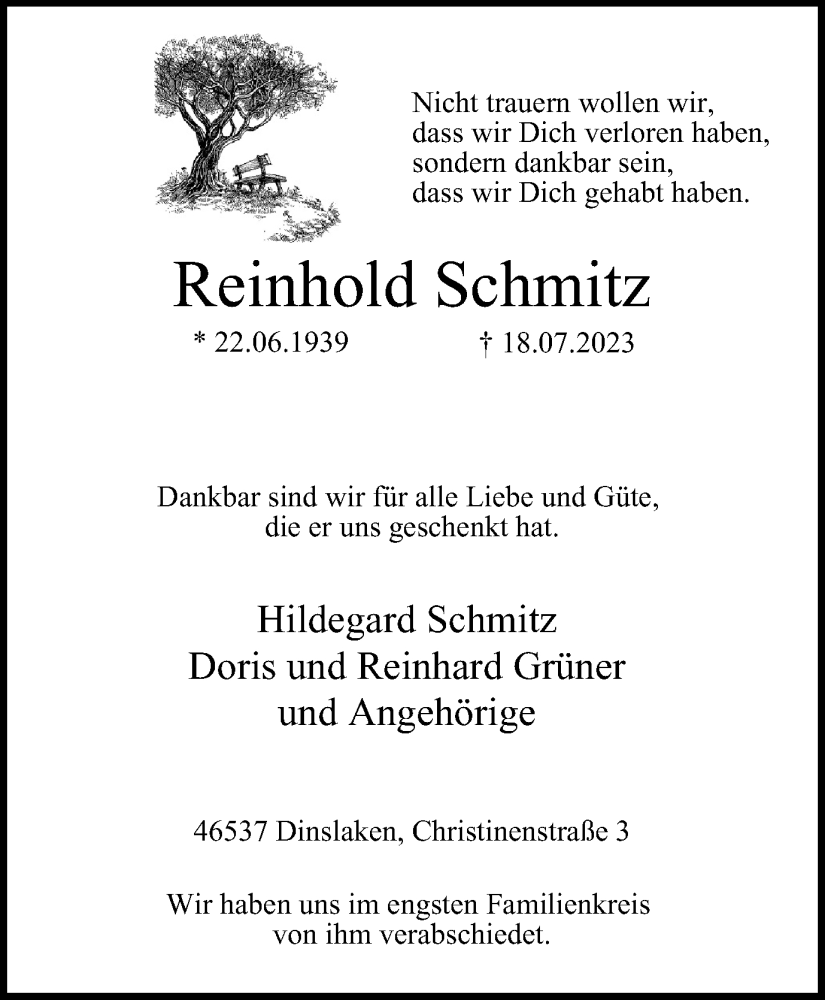 Nicht trauern wollen wir,
dass wir Dich verloren haben,
sondern dankbar sein,
dass wir Dich gehabt haben.

Reinhold Schmitz

* 22.06.1939 † 18.07.2023

Dankbar sind wir für alle Liebe und Güte,
die er uns geschenkt hat.

Hildegard Schmitz
Doris und Reinhard Grüner
und Angehörige

46537 Dinslaken, Christinenstraße 3

Wir haben uns im engsten Familienkreis
von ihm verabschiedet.